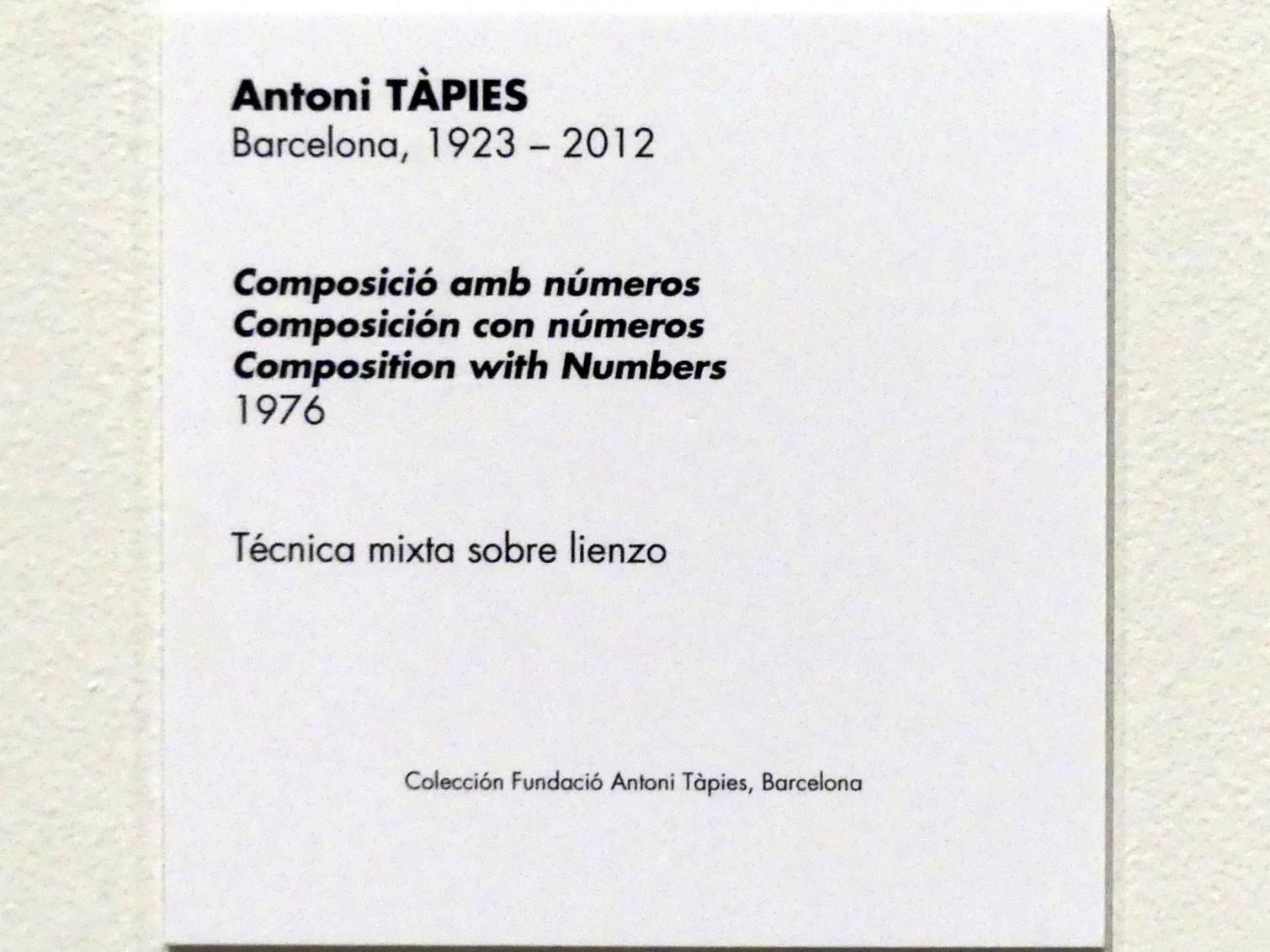 Antoni TÀPIES
Barcelona, 1923 – 2012

Composició amb números
Composición con números
Composition with Numbers
1976

Técnica mixta sobre lienzo

Colección Fundació Antoni Tàpies, Barcelona